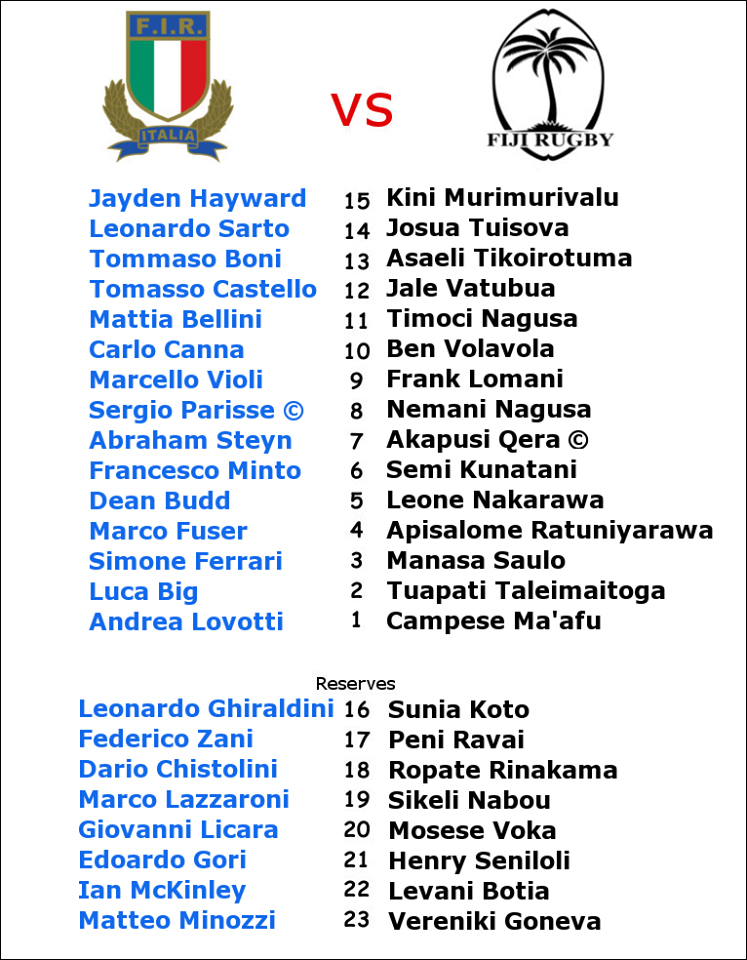 F.I.R.
ITALIA

VS

FIJI RUGBY

| | | |
|---|---|---|
| Jayden Hayward | 15 | Kini Murimurivalu |
| Leonardo Sarto | 14 | Josua Tuisova |
| Tommaso Boni | 13 | Asaeli Tikoirotuma |
| Tomasso Castello | 12 | Jale Vatubua |
| Mattia Bellini | 11 | Timoci Nagusa |
| Carlo Canna | 10 | Ben Volavola |
| Marcello Violi | 9 | Frank Lomani |
| Sergio Parisse © | 8 | Nemani Nagusa |
| Abraham Steyn | 7 | Akapusi Qera © |
| Francesco Minto | 6 | Semi Kunatani |
| Dean Budd | 5 | Leone Nakarawa |
| Marco Fuser | 4 | Apisalome Ratuniyarawa |
| Simone Ferrari | 3 | Manasa Saulo |
| Luca Big | 2 | Tuapati Taleimaitoga |
| Andrea Lovotti | 1 | Campese Ma'afu |

Reserves

| | | |
|---|---|---|
| Leonardo Ghiraldini | 16 | Sunia Koto |
| Federico Zani | 17 | Peni Ravai |
| Dario Chistolini | 18 | Ropate Rinakama |
| Marco Lazzaroni | 19 | Sikeli Nabou |
| Giovanni Licara | 20 | Mosese Voka |
| Edoardo Gori | 21 | Henry Seniloli |
| Ian McKinley | 22 | Levani Botia |
| Matteo Minozzi | 23 | Vereniki Goneva |